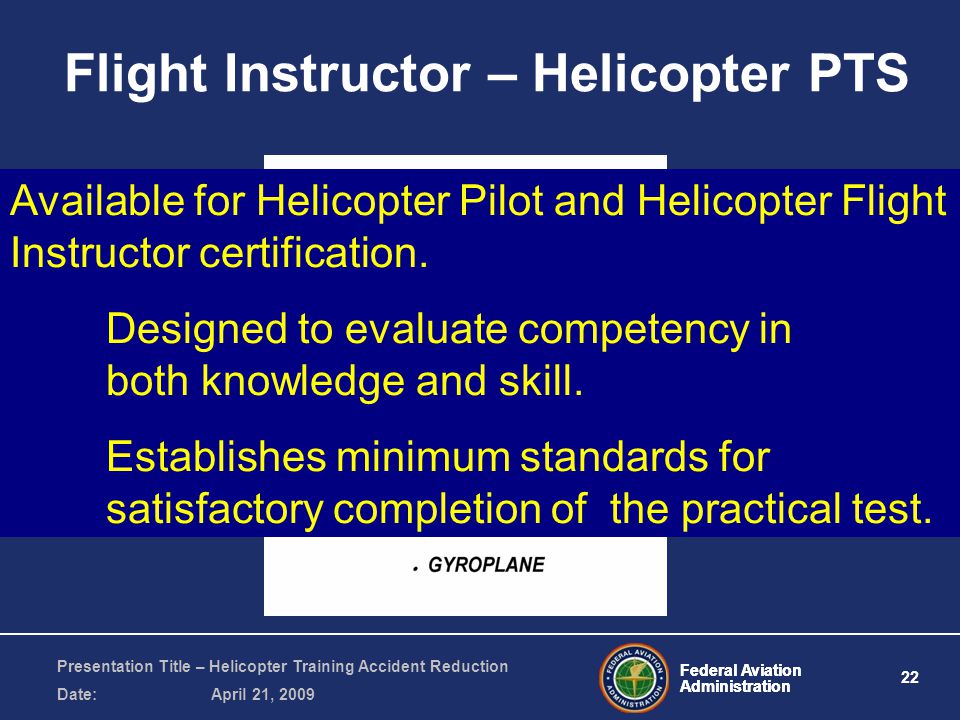 Flight Instructor – Helicopter PTS

Available for Helicopter Pilot and Helicopter Flight Instructor certification.

Designed to evaluate competency in both knowledge and skill.

Establishes minimum standards for satisfactory completion of the practical test.

• GYROPLANE

Presentation Title – Helicopter Training Accident Reduction
Date: April 21, 2009

FEDERAL AVIATION ADMINISTRATION

Federal Aviation Administration

22